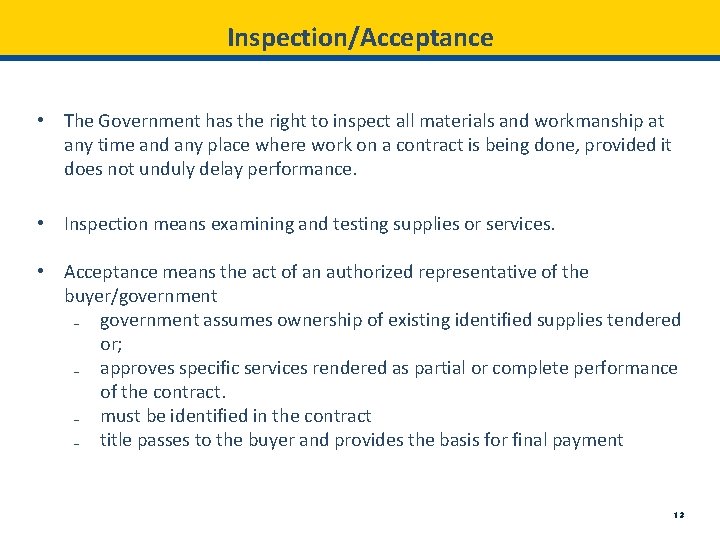 Inspection/Acceptance

• The Government has the right to inspect all materials and workmanship at any time and any place where work on a contract is being done, provided it does not unduly delay performance.

• Inspection means examining and testing supplies or services.

• Acceptance means the act of an authorized representative of the buyer/government
– government assumes ownership of existing identified supplies tendered or;
– approves specific services rendered as partial or complete performance of the contract.
– must be identified in the contract
– title passes to the buyer and provides the basis for final payment

12